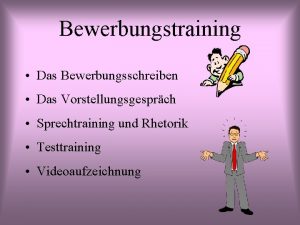 Bewerbungstraining

• Das Bewerbungsschreiben
• Das Vorstellungsgespräch
• Sprechtraining und Rhetorik
• Testtraining
• Videoaufzeichnung